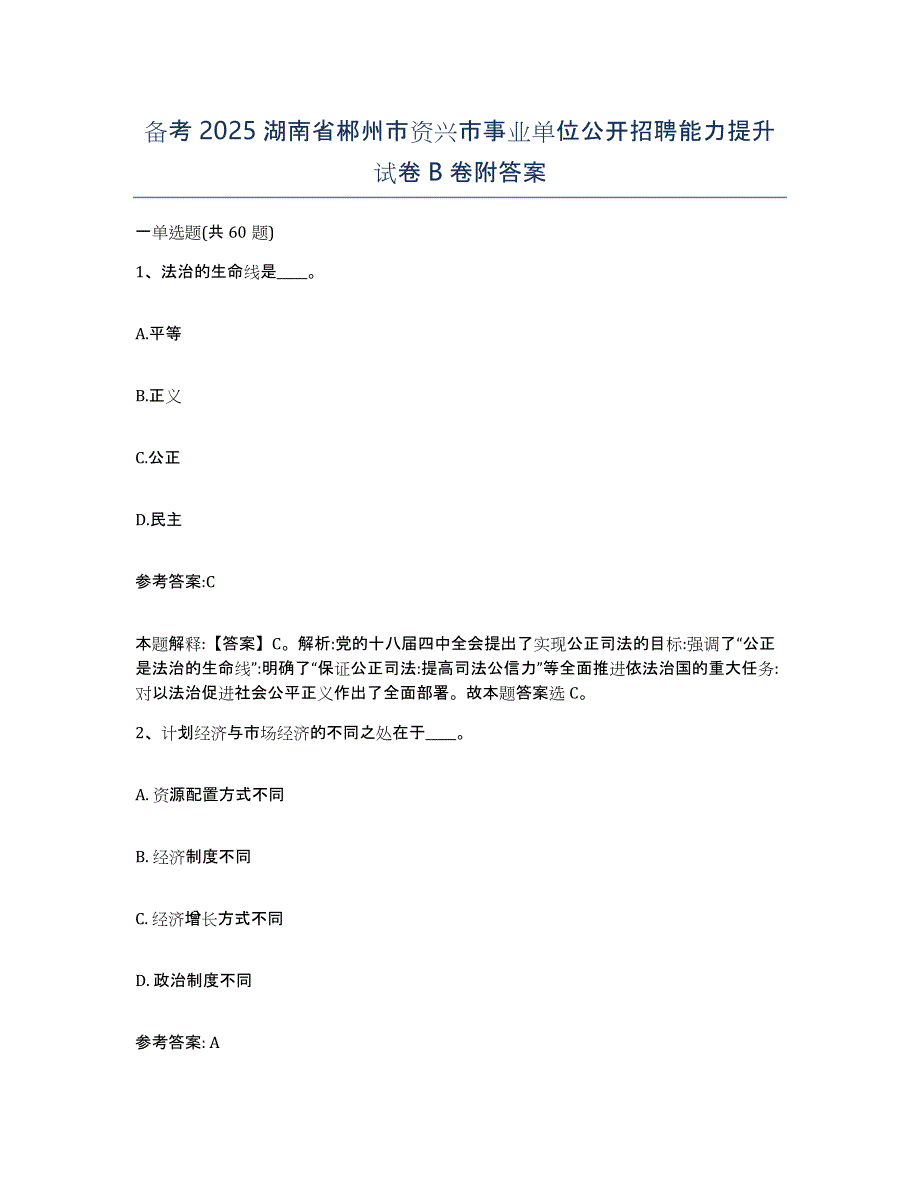 备考 2025 湖南省郴州市资兴市事业单位公开招聘能力提升试卷 B 卷附答案

一单选题(共 60 题)

1、法治的生命线是____。

A.平等

B.正义

C.公正

D.民主

参考答案:C

本题解释:【答案】C。解析:党的十八届四中全会提出了实现公正司法的目标:强调了“公正是法治的生命线”:明确了“保证公正司法:提高司法公信力”等全面推进依法治国的重大任务:对以法治促进社会公平正义作出了全面部署。故本题答案选 C。

2、计划经济与市场经济的不同之处在于____。

A. 资源配置方式不同

B. 经济制度不同

C. 经济增长方式不同

D. 政治制度不同

参考答案: A